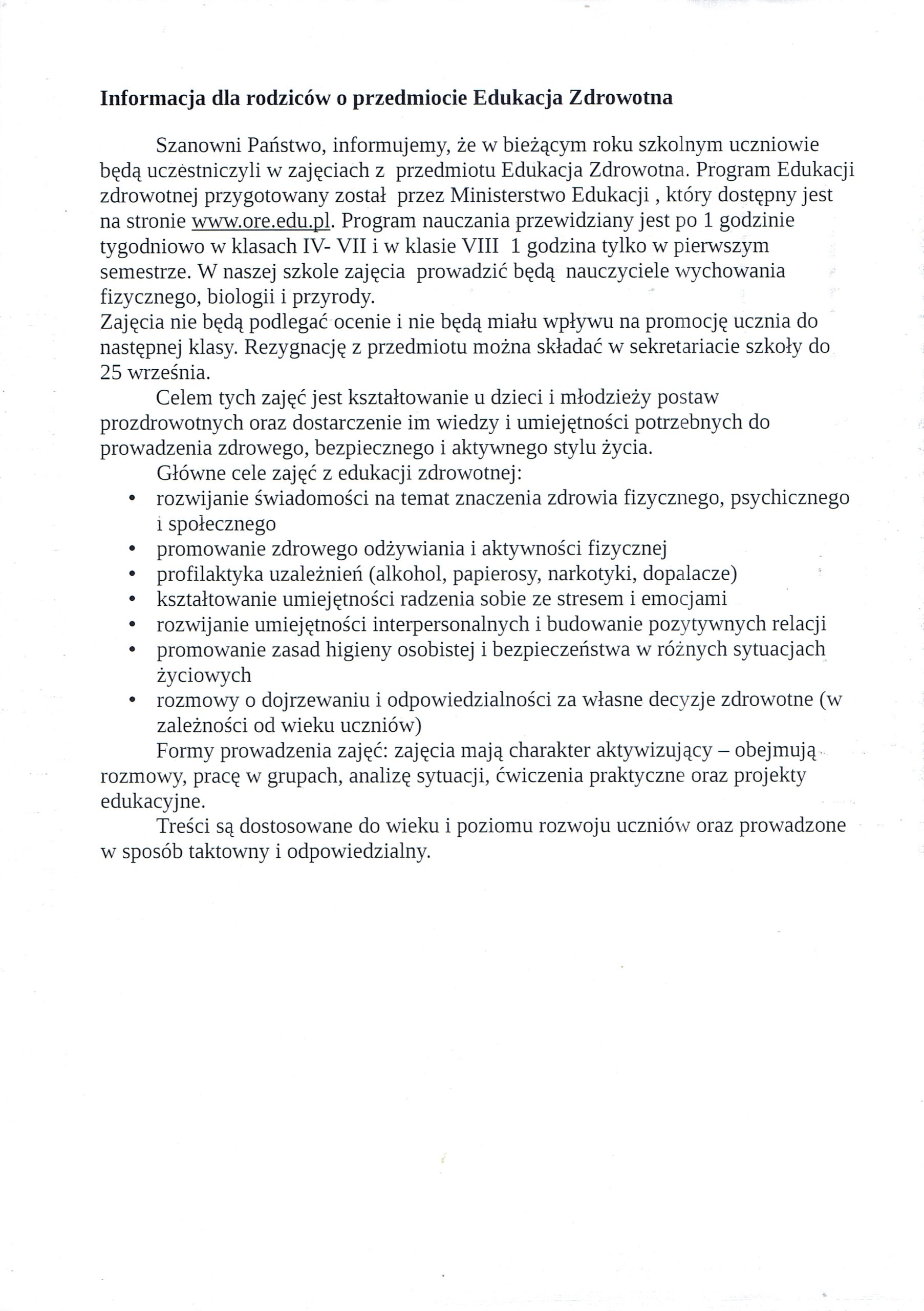 Informacja dla rodziców o przedmiocie Edukacja Zdrowotna

Szanowni Państwo, informujemy, że w bieżącym roku szkolnym uczniowie będą uczestniczyli w zajęciach z przedmiotu Edukacja Zdrowotna. Program Edukacji zdrowotnej przygotowany został przez Ministerstwo Edukacji , który dostępny jest na stronie www.ore.edu.pl. Program nauczania przewidziany jest po 1 godzinie tygodniowo w klasach IV- VII i w klasie VIII 1 godzina tylko w pierwszym semestrze. W naszej szkole zajęcia prowadzić będą nauczyciele wychowania fizycznego, biologii i przyrody.
Zajęcia nie będą podlegać ocenie i nie będą miału wpływu na promocję ucznia do następnej klasy. Rezygnację z przedmiotu można składać w sekretariacie szkoły do 25 września.

Celem tych zajęć jest kształtowanie u dzieci i młodzieży postaw prozdrowotnych oraz dostarczenie im wiedzy i umiejętności potrzebnych do prowadzenia zdrowego, bezpiecznego i aktywnego stylu życia.

Główne cele zajęć z edukacji zdrowotnej:
• rozwijanie świadomości na temat znaczenia zdrowia fizycznego, psychicznego i społecznego
• promowanie zdrowego odżywiania i aktywności fizycznej
• profilaktyka uzależnień (alkohol, papierosy, narkotyki, dopalacze)
• kształtowanie umiejętności radzenia sobie ze stresem i emocjami
• rozwijanie umiejętności interpersonalnych i budowanie pozytywnych relacji
• promowanie zasad higieny osobistej i bezpieczeństwa w różnych sytuacjach życiowych
• rozmowy o dojrzewaniu i odpowiedzialności za własne decyzje zdrowotne (w zależności od wieku uczniów)

Formy prowadzenia zajęć: zajęcia mają charakter aktywizujący – obejmują rozmowy, pracę w grupach, analizę sytuacji, ćwiczenia praktyczne oraz projekty edukacyjne.

Treści są dostosowane do wieku i poziomu rozwoju uczniów oraz prowadzone w sposób taktowny i odpowiedzialny.